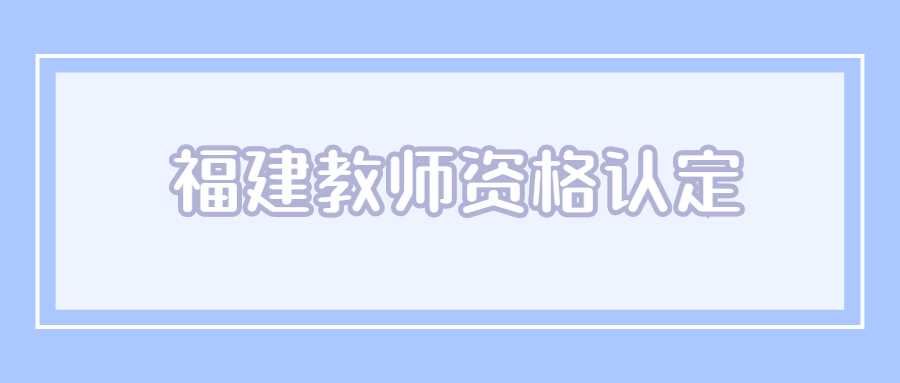 福建教师资格认定